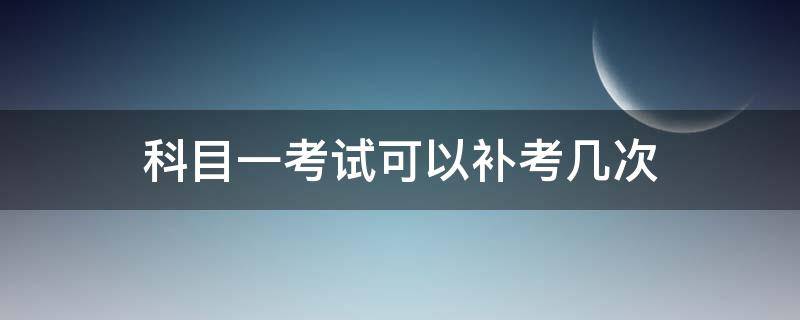 科目一考试可以补考几次